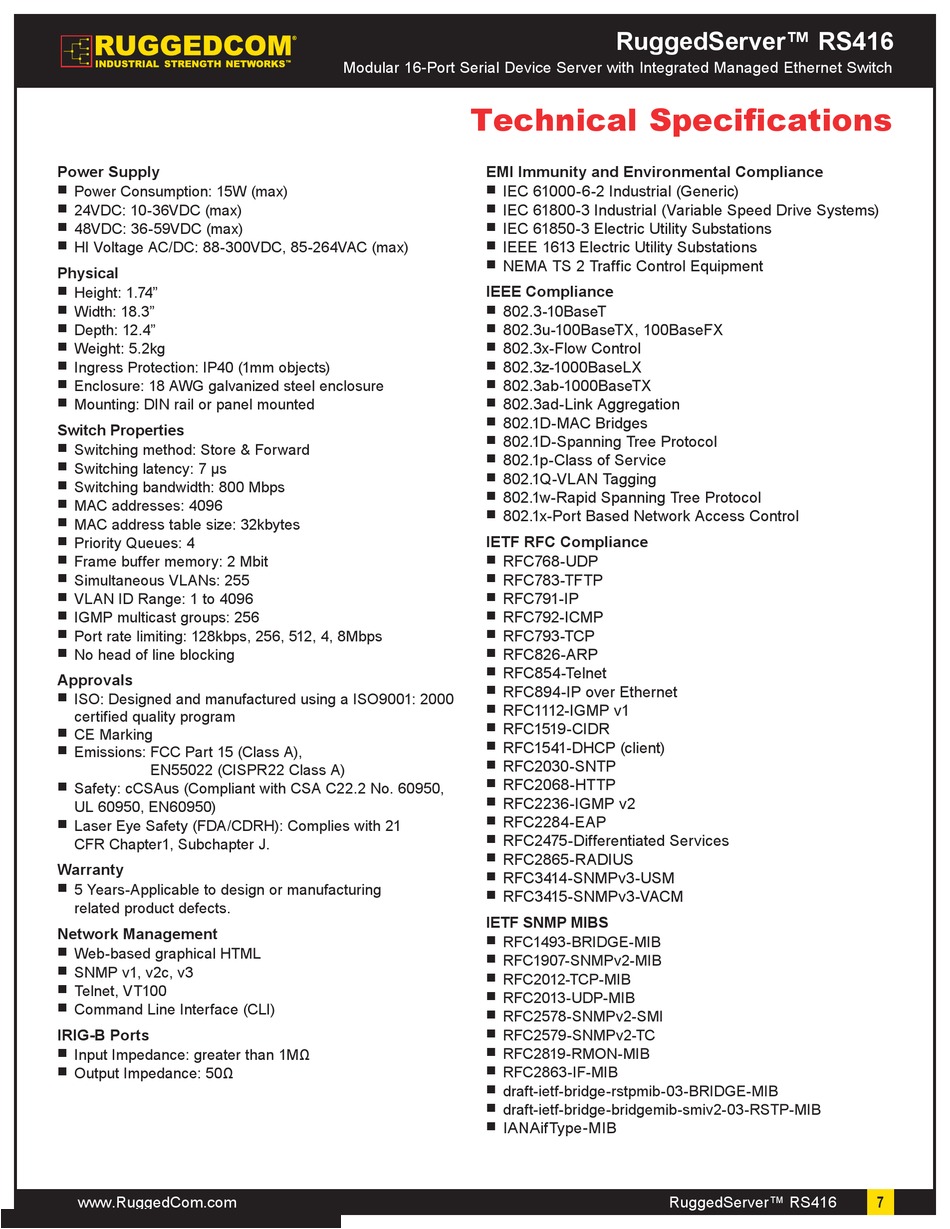 RUGGEDCOM®
INDUSTRIAL STRENGTH NETWORKS™

RuggedServer™ RS416
Modular 16-Port Serial Device Server with Integrated Managed Ethernet Switch

Technical Specifications

Power Supply
■ Power Consumption: 15W (max)
■ 24VDC: 10-36VDC (max)
■ 48VDC: 36-59VDC (max)
■ HI Voltage AC/DC: 88-300VDC, 85-264VAC (max)

Physical
■ Height: 1.74”
■ Width: 18.3”
■ Depth: 12.4”
■ Weight: 5.2kg
■ Ingress Protection: IP40 (1mm objects)
■ Enclosure: 18 AWG galvanized steel enclosure
■ Mounting: DIN rail or panel mounted

Switch Properties
■ Switching method: Store & Forward
■ Switching latency: 7 µs
■ Switching bandwidth: 800 Mbps
■ MAC addresses: 4096
■ MAC address table size: 32kbytes
■ Priority Queues: 4
■ Frame buffer memory: 2 Mbit
■ Simultaneous VLANs: 255
■ VLAN ID Range: 1 to 4096
■ IGMP multicast groups: 256
■ Port rate limiting: 128kbps, 256, 512, 4, 8Mbps
■ No head of line blocking

Approvals
■ ISO: Designed and manufactured using a ISO9001: 2000 certified quality program
■ CE Marking
■ Emissions: FCC Part 15 (Class A), EN55022 (CISPR22 Class A)
■ Safety: cCSAus (Compliant with CSA C22.2 No. 60950, UL 60950, EN60950)
■ Laser Eye Safety (FDA/CDRH): Complies with 21 CFR Chapter1, Subchapter J.

Warranty
■ 5 Years-Applicable to design or manufacturing related product defects.

Network Management
■ Web-based graphical HTML
■ SNMP v1, v2c, v3
■ Telnet, VT100
■ Command Line Interface (CLI)

IRIG-B Ports
■ Input Impedance: greater than 1MΩ
■ Output Impedance: 50Ω

EMI Immunity and Environmental Compliance
■ IEC 61000-6-2 Industrial (Generic)
■ IEC 61800-3 Industrial (Variable Speed Drive Systems)
■ IEC 61850-3 Electric Utility Substations
■ IEEE 1613 Electric Utility Substations
■ NEMA TS 2 Traffic Control Equipment

IEEE Compliance
■ 802.3-10BaseT
■ 802.3u-100BaseTX, 100BaseFX
■ 802.3x-Flow Control
■ 802.3z-1000BaseLX
■ 802.3ab-1000BaseTX
■ 802.3ad-Link Aggregation
■ 802.1D-MAC Bridges
■ 802.1D-Spanning Tree Protocol
■ 802.1p-Class of Service
■ 802.1Q-VLAN Tagging
■ 802.1w-Rapid Spanning Tree Protocol
■ 802.1x-Port Based Network Access Control

IETF RFC Compliance
■ RFC768-UDP
■ RFC783-TFTP
■ RFC791-IP
■ RFC792-ICMP
■ RFC793-TCP
■ RFC826-ARP
■ RFC854-Telnet
■ RFC894-IP over Ethernet
■ RFC1112-IGMP v1
■ RFC1519-CIDR
■ RFC1541-DHCP (client)
■ RFC2030-SNTP
■ RFC2068-HTTP
■ RFC2236-IGMP v2
■ RFC2284-EAP
■ RFC2475-Differentiated Services
■ RFC2865-RADIUS
■ RFC3414-SNMPv3-USM
■ RFC3415-SNMPv3-VACM

IETF SNMP MIBS
■ RFC1493-BRIDGE-MIB
■ RFC1907-SNMPv2-MIB
■ RFC2012-TCP-MIB
■ RFC2013-UDP-MIB
■ RFC2578-SNMPv2-SMI
■ RFC2579-SNMPv2-TC
■ RFC2819-RMON-MIB
■ RFC2863-IF-MIB
■ draft-ietf-bridge-rstpmib-03-BRIDGE-MIB
■ draft-ietf-bridge-bridgemib-smiv2-03-RSTP-MIB
■ IANAifType-MIB

www.RuggedCom.com
RuggedServer™ RS416 7